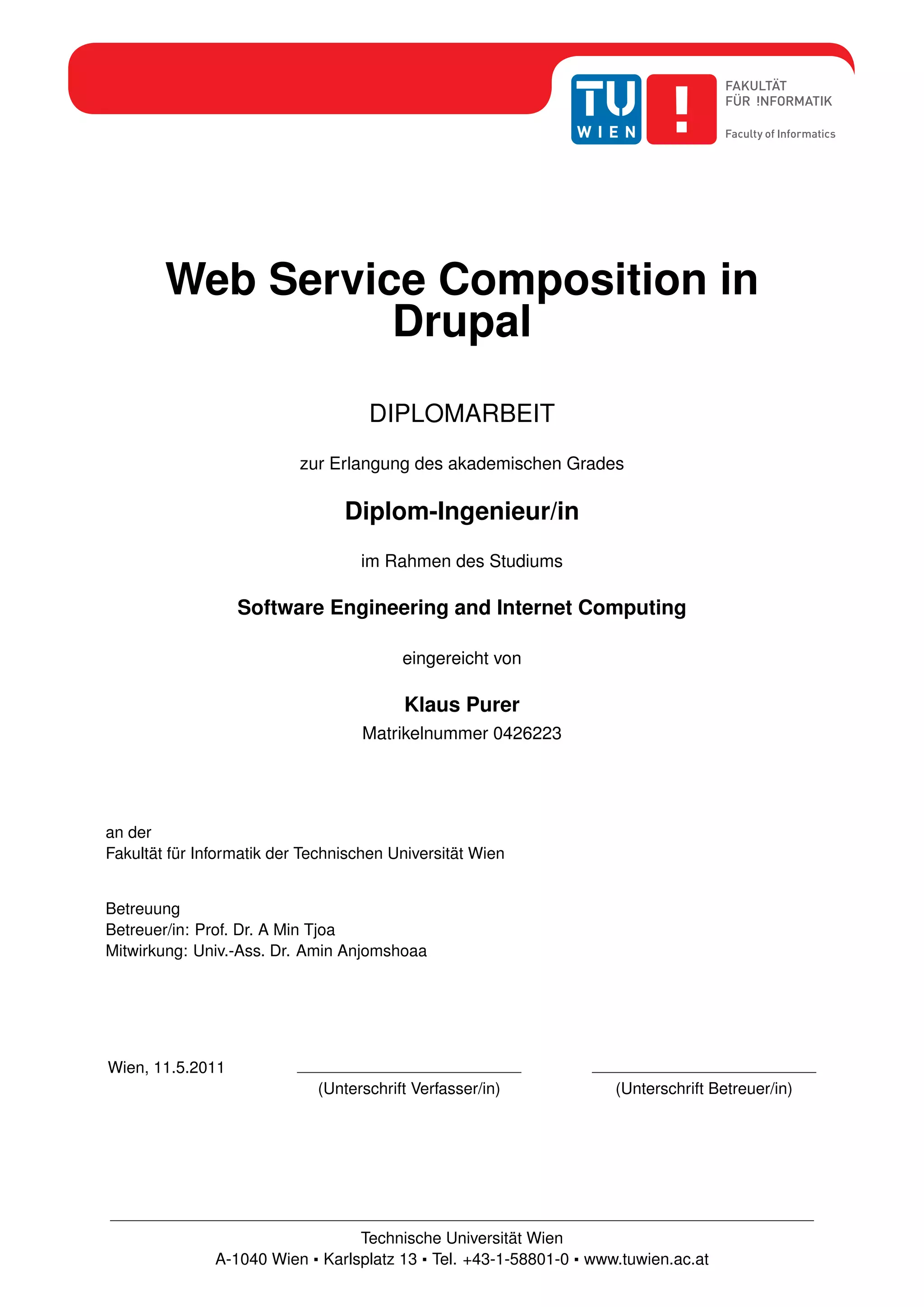 TU WIEN

FAKULTÄT FÜR !NFORMATIK

Faculty of Informatics

Web Service Composition in Drupal

DIPLOMARBEIT

zur Erlangung des akademischen Grades

Diplom-Ingenieur/in

im Rahmen des Studiums

Software Engineering and Internet Computing

eingereicht von

Klaus Purer

Matrikelnummer 0426223

an der
Fakultät für Informatik der Technischen Universität Wien

Betreuung
Betreuer/in: Prof. Dr. A Min Tjoa
Mitwirkung: Univ.-Ass. Dr. Amin Anjomshoaa

Wien, 11.5.2011

____
(Unterschrift Verfasser/in)

____
(Unterschrift Betreuer/in)

Technische Universität Wien
A-1040 Wien ▪ Karlsplatz 13 ▪ Tel. +43-1-58801-0 ▪ www.tuwien.ac.at